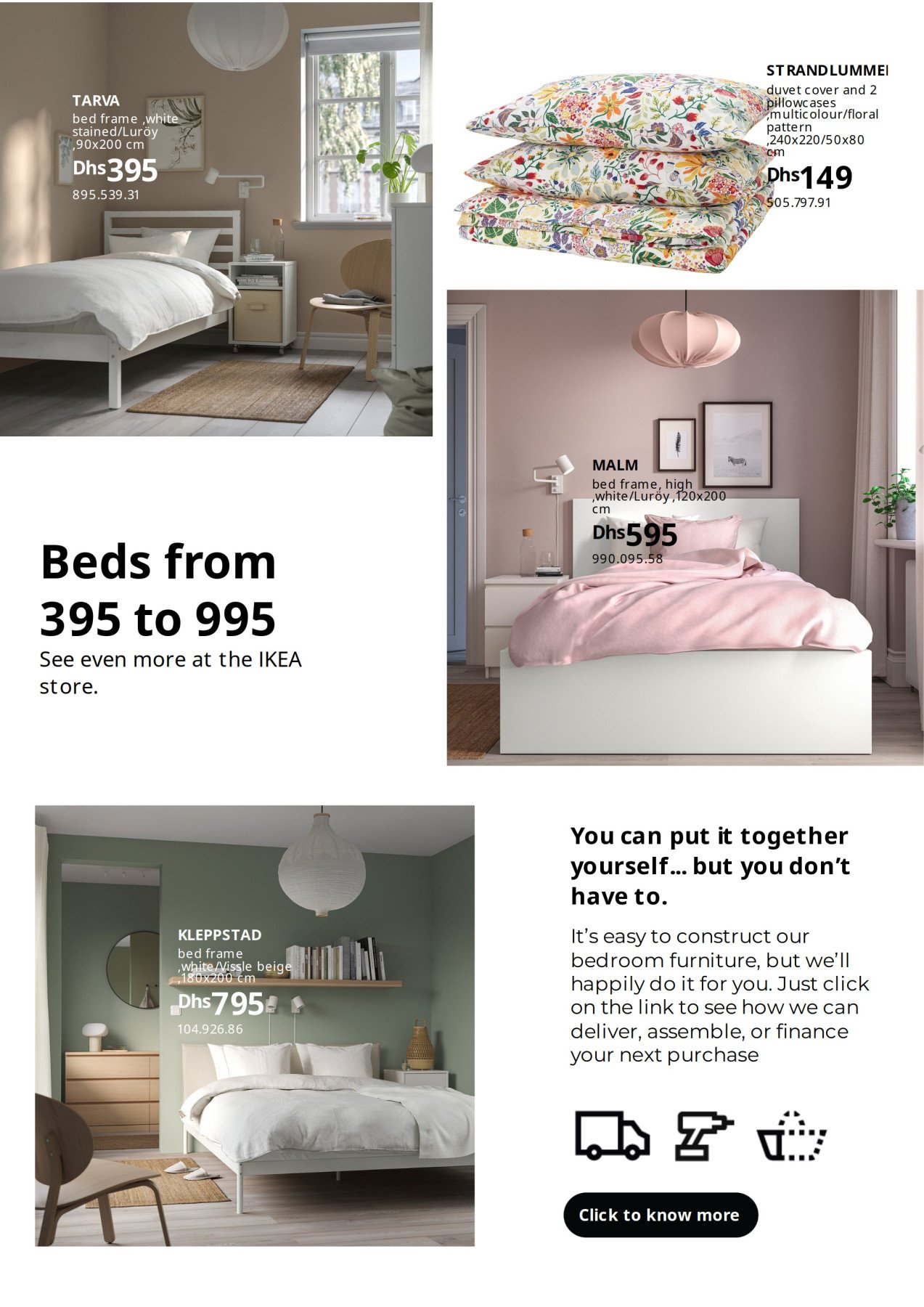 TARVA
bed frame ,white stained/Luröy ,90x200 cm
Dhs395
895.539.31

STRANDLUMMEI
duvet cover and 2 pillowcases ,multicolour/floral pattern ,240x220/50x80 cm
Dhs149
505.797.91

MALM
bed frame, high ,white/Luröy ,120x200 cm
Dhs595
990.095.58

Beds from 395 to 995
See even more at the IKEA store.

KLEPPSTAD
bed frame ,white/Vissle beige ,180x200 cm
Dhs795
104.926.86

You can put it together yourself... but you don't have to.

It's easy to construct our bedroom furniture, but we'll happily do it for you. Just click on the link to see how we can deliver, assemble, or finance your next purchase

Click to know more